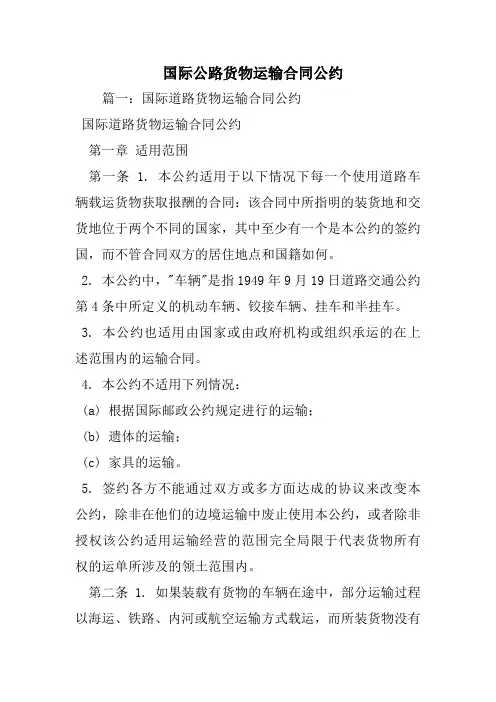 国际公路货物运输合同公约

篇一：国际道路货物运输合同公约

国际道路货物运输合同公约

第一章 适用范围

第一条 1. 本公约适用于以下情况下每一个使用道路车辆载运货物获取报酬的合同：该合同中所指明的装货地和交货地位于两个不同的国家，其中至少有一个是本公约的签约国，而不管合同双方的居住地点和国籍如何。

2. 本公约中，"车辆"是指1949年9月19日道路交通公约第4条中所定义的机动车辆、铰接车辆、挂车和半挂车。

3. 本公约也适用由国家或由政府机构或组织承运的在上述范围内的运输合同。

4. 本公约不适用下列情况：

(a) 根据国际邮政公约规定进行的运输；

(b) 遗体的运输；

(c) 家具的运输。

5. 签约各方不能通过双方或多方面达成的协议来改变本公约，除非在他们的边境运输中废止使用本公约，或者除非授权该公约适用运输经营的范围完全局限于代表货物所有权的运单所涉及的领土范围内。

第二条 1. 如果装载有货物的车辆在途中，部分运输过程以海运、铁路、内河或航空运输方式载运，而所装货物没有